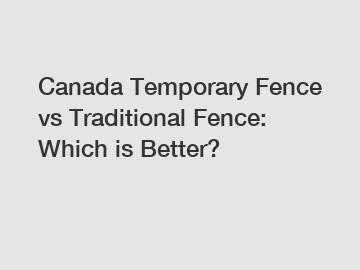 Canada Temporary Fence vs Traditional Fence: Which is Better?